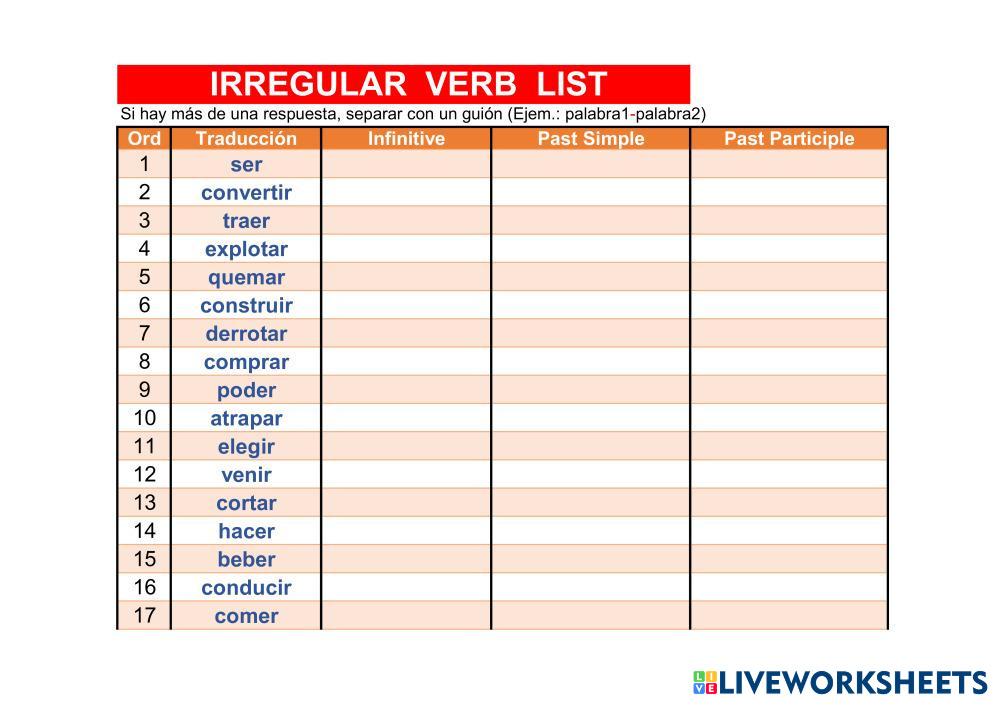 IRREGULAR VERB LIST

Si hay más de una respuesta, separar con un guión (Ejem.: palabra1-palabra2)

| Ord | Traducción | Infinitive | Past Simple | Past Participle |
|---|---|---|---|---|
| 1 | ser | | | |
| 2 | convertir | | | |
| 3 | traer | | | |
| 4 | explotar | | | |
| 5 | quemar | | | |
| 6 | construir | | | |
| 7 | derrotar | | | |
| 8 | comprar | | | |
| 9 | poder | | | |
| 10 | atrapar | | | |
| 11 | elegir | | | |
| 12 | venir | | | |
| 13 | cortar | | | |
| 14 | hacer | | | |
| 15 | beber | | | |
| 16 | conducir | | | |
| 17 | comer | | | |

LIVEWORKSHEETS